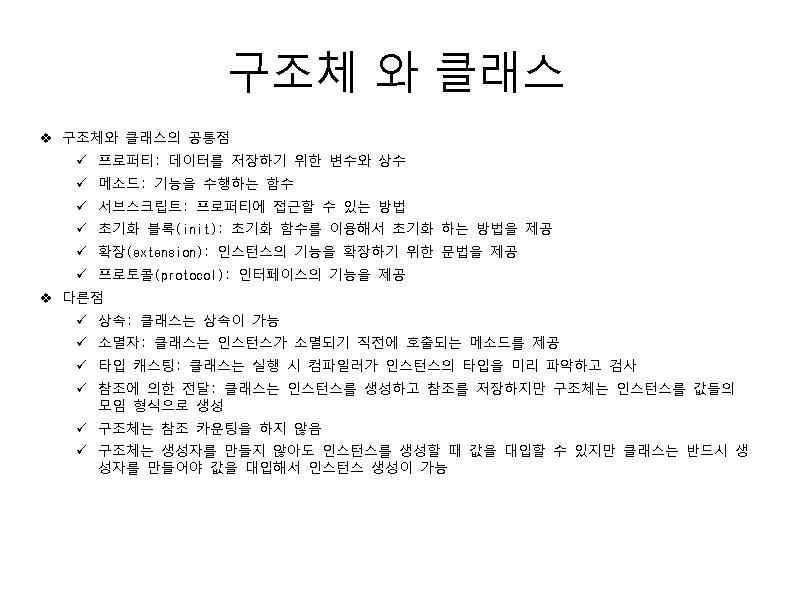 구조체 와 클래스

❖ 구조체와 클래스의 공통점

✓ 프로퍼티: 데이터를 저장하기 위한 변수와 상수

✓ 메소드: 기능을 수행하는 함수

✓ 서브스크립트: 프로퍼티에 접근할 수 있는 방법

✓ 초기화 블록(init): 초기화 함수를 이용해서 초기화 하는 방법을 제공

✓ 확장(extension): 인스턴스의 기능을 확장하기 위한 문법을 제공

✓ 프로토콜(protocol): 인터페이스의 기능을 제공

❖ 다른점

✓ 상속: 클래스는 상속이 가능

✓ 소멸자: 클래스는 인스턴스가 소멸되기 직전에 호출되는 메소드를 제공

✓ 타입 캐스팅: 클래스는 실행 시 컴파일러가 인스턴스의 타입을 미리 파악하고 검사

✓ 참조에 의한 전달: 클래스는 인스턴스를 생성하고 참조를 저장하지만 구조체는 인스턴스를 값들의 모임 형식으로 생성

✓ 구조체는 참조 카운팅을 하지 않음

✓ 구조체는 생성자를 만들지 않아도 인스턴스를 생성할 때 값을 대입할 수 있지만 클래스는 반드시 생성자를 만들어야 값을 대입해서 인스턴스 생성이 가능